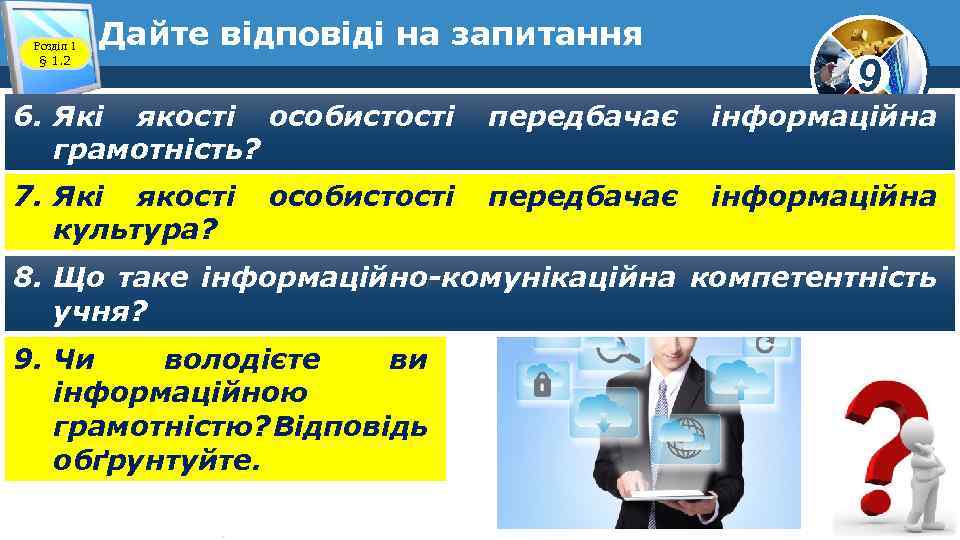 Розділ 1
§ 1.2

Дайте відповіді на запитання

9

6. Які якості особистості передбачає інформаційна грамотність?

7. Які якості особистості передбачає інформаційна культура?

8. Що таке інформаційно-комунікаційна компетентність учня?

9. Чи володієте ви інформаційною грамотністю? Відповідь обґрунтуйте.